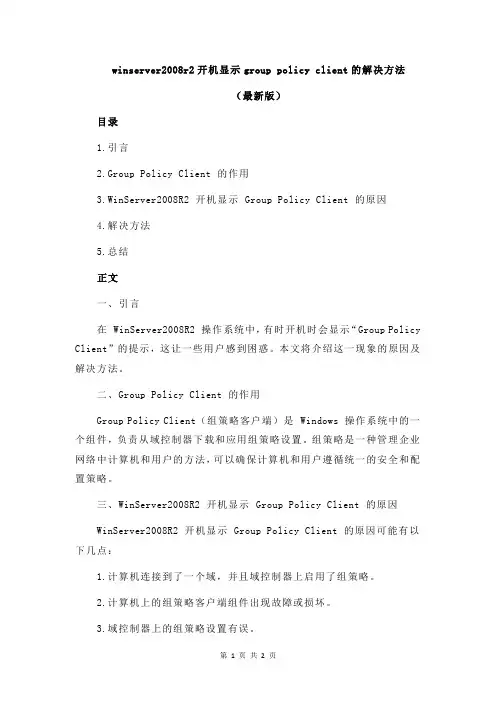 winserver2008r2 开机显示 group policy client 的解决方法

（最新版）

目录

1.引言

2.Group Policy Client 的作用

3.WinServer2008R2 开机显示 Group Policy Client 的原因

4.解决方法

5.总结

正文

一、引言

在 WinServer2008R2 操作系统中，有时开机时会显示“Group Policy Client”的提示，这让一些用户感到困惑。本文将介绍这一现象的原因及解决方法。

二、Group Policy Client 的作用

Group Policy Client（组策略客户端）是 Windows 操作系统中的一个组件，负责从域控制器下载和应用组策略设置。组策略是一种管理企业网络中计算机和用户的方法，可以确保计算机和用户遵循统一的安全和配置策略。

三、WinServer2008R2 开机显示 Group Policy Client 的原因

WinServer2008R2 开机显示 Group Policy Client 的原因可能有以下几点：

1.计算机连接到了一个域，并且域控制器上启用了组策略。

2.计算机上的组策略客户端组件出现故障或损坏。

3.域控制器上的组策略设置有误。

第 1 页 共 2 页